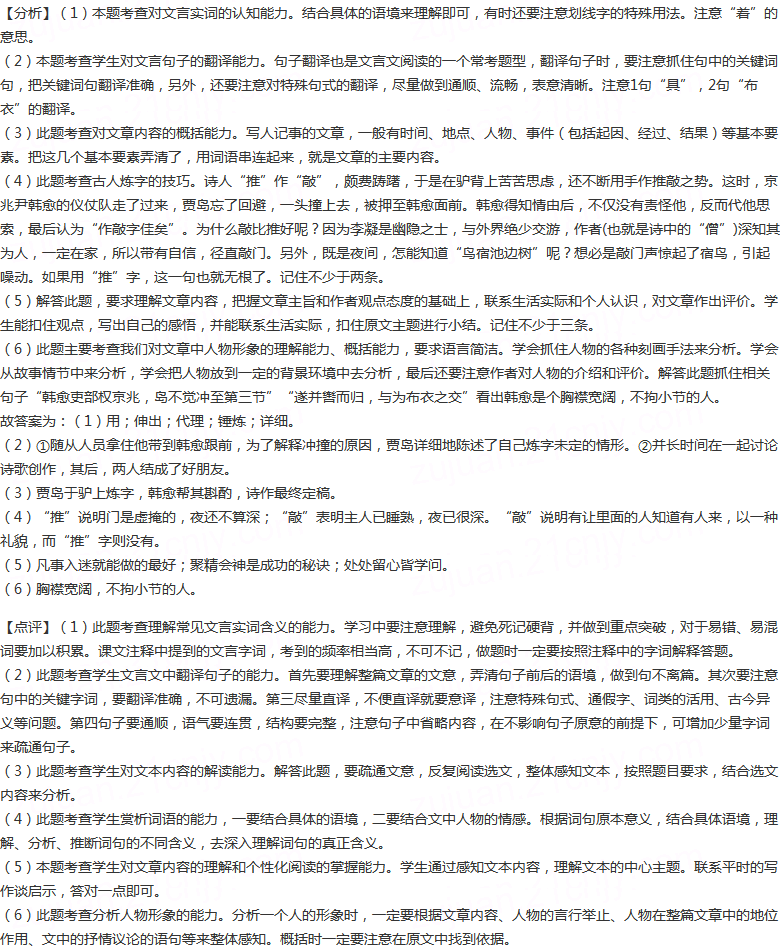 【分析】（1）本题考查对文言实词的认知能力。结合具体的语境来理解即可，有时还要注意划线字的特殊用法。注意“着”的意思。

（2）本题考查学生对文言句子的翻译能力。句子翻译也是文言文阅读的一个常考题型，翻译句子时，要注意抓住句中的关键词句，把关键词句翻译准确，另外，还要注意对特殊句式的翻译，尽量做到通顺、流畅，表意清晰。注意1句“具”，2句“布衣”的翻译。

（3）此题考查对文章内容的概括能力。写人记事的文章，一般有时间、地点、人物、事件（包括起因、经过、结果）等基本要素。把这几个基本要素弄清了，用词语串连起来，就是文章的主要内容。

（4）此题考查古人炼字的技巧。诗人“推”作“敲”，颇费踌躇，于是在驴背上苦苦思虑，还不断用手作推敲之势。这时，京兆尹韩愈的仪仗队走了过来，贾岛忘了回避，一头撞上去，被押至韩愈面前。韩愈得知情由后，不仅没有责怪他，反而代他思索，最后认为“作敲字佳矣”。为什么敲比推好呢？因为李凝是幽隐之士，与外界绝少交游，作者(也就是诗中的“僧”)深知其为人，一定在家，所以带有自信，径直敲门。另外，既是夜间，怎能知道“鸟宿池边树”呢？想必是敲门声惊起了宿鸟，引起噪动。如果用“推”字，这一句也就无根了。记住不少于两条。

（5）解答此题，要求理解文章内容，把握文章主旨和作者观点态度的基础上，联系生活实际和个人认识，对文章作出评价。学生能扣住观点，写出自己的感悟，并能联系生活实际，扣住原文主题进行小结。记住不少于三条。

（6）此题主要考查我们对文章中人物形象的理解能力、概括能力，要求语言简洁。学会抓住人物的各种刻画手法来分析。学会从故事情节中来分析，学会把人物放到一定的背景环境中去分析，最后还要注意作者对人物的介绍和评价。解答此题抓住相关句子“韩愈吏部权京兆，岛不觉冲至第三节”“遂并辔而归，与为布衣之交”看出韩愈是个胸襟宽阔，不拘小节的人。

故答案为：（1）用；伸出；代理；锤炼；详细。

（2）①随从人员拿住他带到韩愈跟前，为了解释冲撞的原因，贾岛详细地陈述了自己炼字未定的情形。②并长时间在一起讨论诗歌创作，其后，两人结成了好朋友。

（3）贾岛于驴上炼字，韩愈帮其斟酌，诗作最终定稿。

（4）“推”说明门是虚掩的，夜还不算深；“敲”表明主人已睡熟，夜已很深。“敲”说明有让里面的人知道有人来，以一种礼貌，而“推”字则没有。

（5）凡事入迷就能做的最好；聚精会神是成功的秘诀；处处留心皆学问。

（6）胸襟宽阔，不拘小节的人。

【点评】（1）此题考查理解常见文言实词含义的能力。学习中要注意理解，避免死记硬背，并做到重点突破，对于易错、易混词要加以积累。课文注释中提到的文言字词，考到的频率相当高，不可不记，做题时一定要按照注释中的字词解释答题。

（2）此题考查学生文言文中翻译句子的能力。首先要理解整篇文章的文意，弄清句子前后的语境，做到句不离篇。其次要注意句中的关键字词，要翻译准确，不可遗漏。第三尽量直译，不便直译就要意译，注意特殊句式、通假字、词类的活用、古今异义等问题。第四句子要通顺，语气要连贯，结构要完整，注意句子中省略内容，在不影响句子原意的前提下，可增加少量字词来疏通句子。

（3）此题考查学生对文本内容的解读能力。解答此题，要疏通文意，反复阅读选文，整体感知文本，按照题目要求，结合选文内容来分析。

（4）此题考查学生赏析词语的能力，一要结合具体的语境，二要结合文中人物的情感。根据词句原本意义，结合具体语境，理解、分析、推断词句的不同含义，去深入理解词句的真正含义。

（5）本题考查学生对文章内容的理解和个性化阅读的掌握能力。学生通过感知文本内容，理解文本的中心主题。联系平时的写作谈启示，答对一点即可。

（6）此题考查分析人物形象的能力。分析一个人的形象时，一定要根据文章内容、人物的言行举止、人物在整篇文章中的地位作用、文中的抒情议论的语句等来整体感知。概括时一定要注意在原文中找到依据。